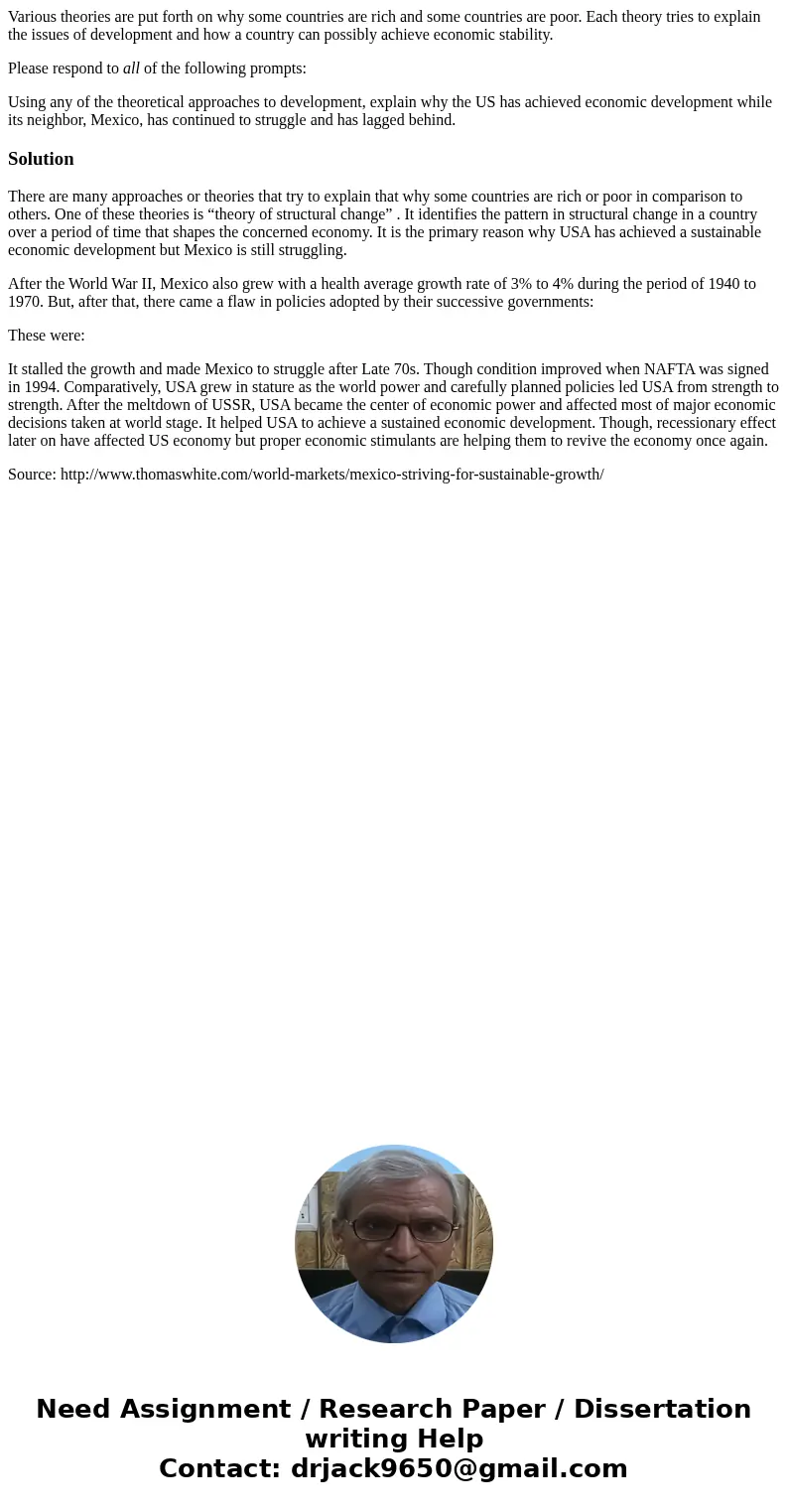 Various theories are put forth on why some countries are rich and some countries are poor. Each theory tries to explain the issues of development and how a country can possibly achieve economic stability.

Please respond to all of the following prompts:

Using any of the theoretical approaches to development, explain why the US has achieved economic development while its neighbor, Mexico, has continued to struggle and has lagged behind.

Solution

There are many approaches or theories that try to explain that why some countries are rich or poor in comparison to others. One of these theories is “theory of structural change” . It identifies the pattern in structural change in a country over a period of time that shapes the concerned economy. It is the primary reason why USA has achieved a sustainable economic development but Mexico is still struggling.

After the World War II, Mexico also grew with a health average growth rate of 3% to 4% during the period of 1940 to 1970. But, after that, there came a flaw in policies adopted by their successive governments:

These were:

It stalled the growth and made Mexico to struggle after Late 70s. Though condition improved when NAFTA was signed in 1994. Comparatively, USA grew in stature as the world power and carefully planned policies led USA from strength to strength. After the meltdown of USSR, USA became the center of economic power and affected most of major economic decisions taken at world stage. It helped USA to achieve a sustained economic development. Though, recessionary effect later on have affected US economy but proper economic stimulants are helping them to revive the economy once again.

Source: http://www.thomaswhite.com/world-markets/mexico-striving-for-sustainable-growth/

Need Assignment / Research Paper / Dissertation writing Help
Contact: drjack9650@gmail.com